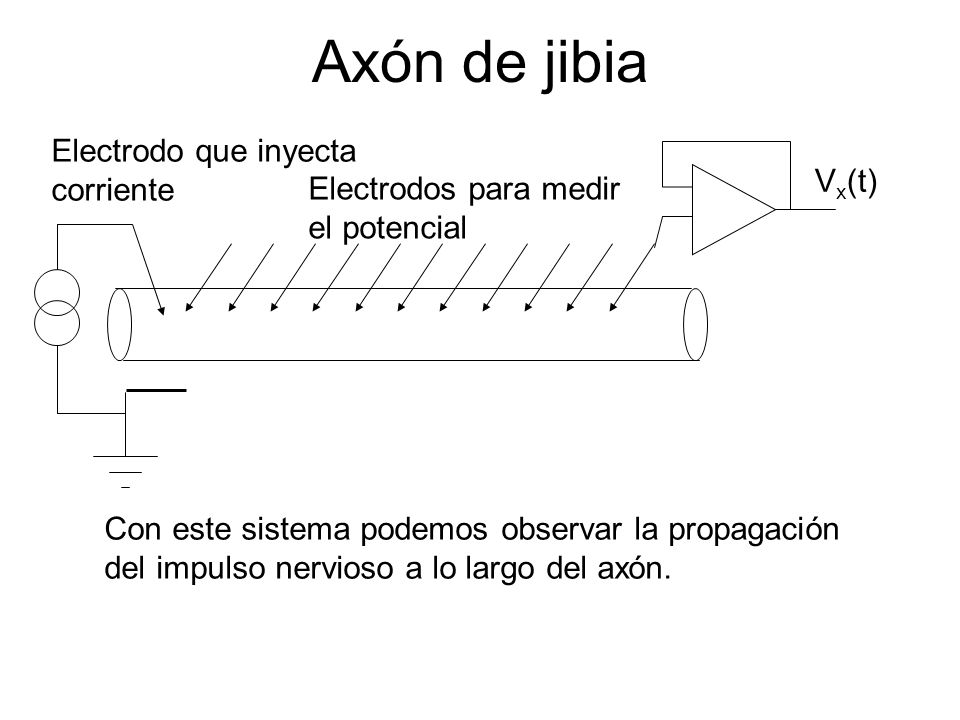 Axón de jibia

Electrodo que inyecta corriente

Electrodos para medir el potencial

$V_x(t)$

Con este sistema podemos observar la propagación del impulso nervioso a lo largo del axón.